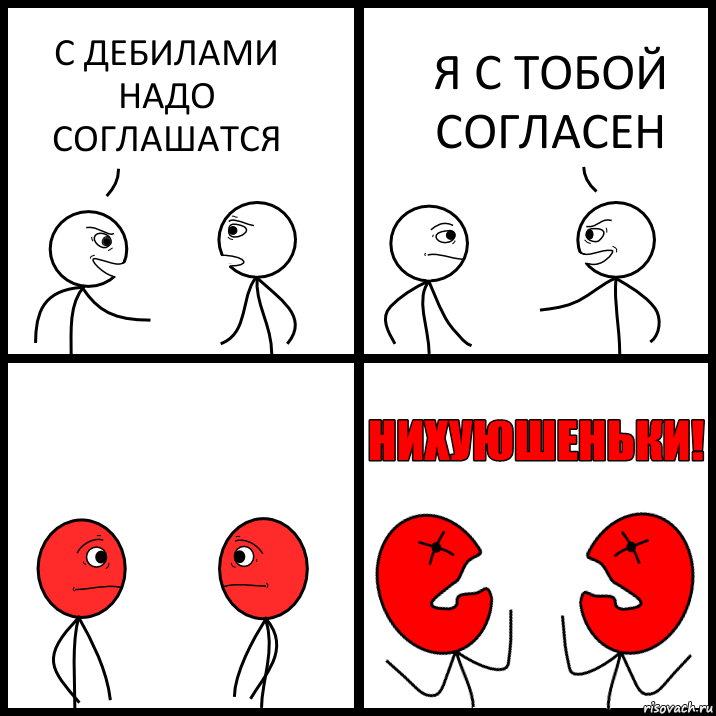 С ДЕБИЛАМИ НАДО СОГЛАШАТСЯ

Я С ТОБОЙ СОГЛАСЕН

НИХУЮШЕНЬКИ!

risovach.ru